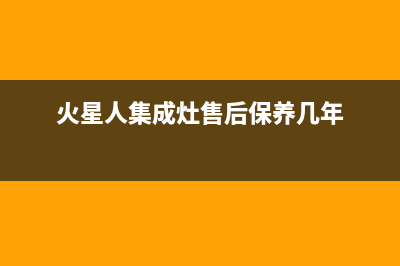 火星人集成灶售后保养几年